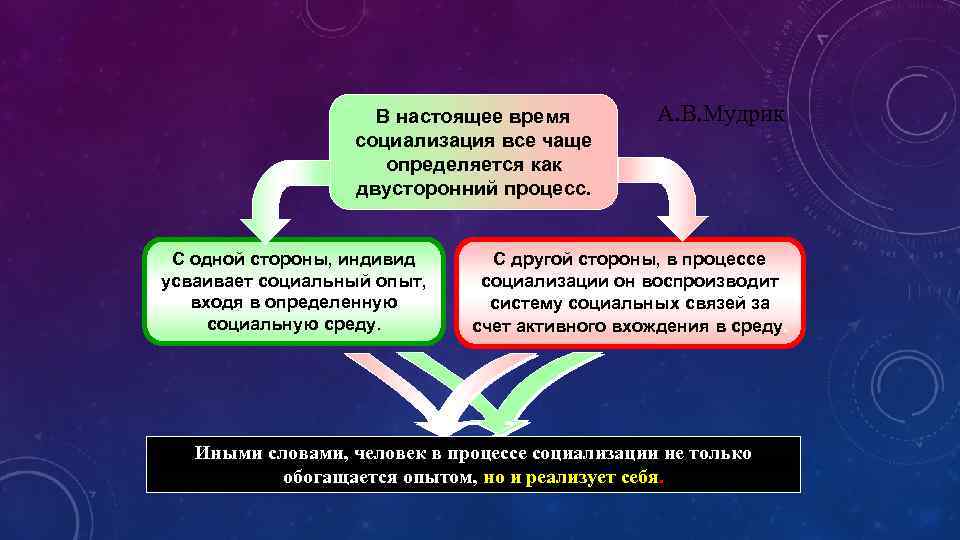 В настоящее время социализация все чаще определяется как двусторонний процесс.

А.В.Мудрик

С одной стороны, индивид усваивает социальный опыт, входя в определенную социальную среду.

С другой стороны, в процессе социализации он воспроизводит систему социальных связей за счет активного вхождения в среду

Иными словами, человек в процессе социализации не только обогащается опытом, но и реализует себя.